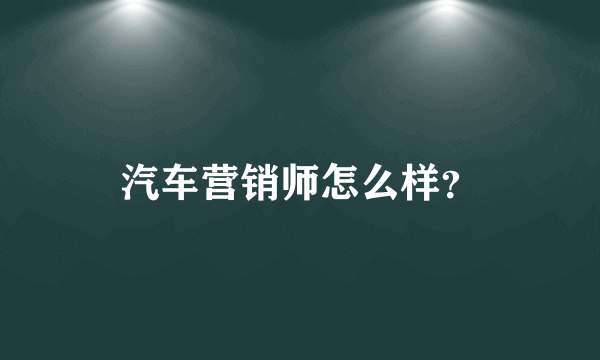 汽车营销师怎么样?